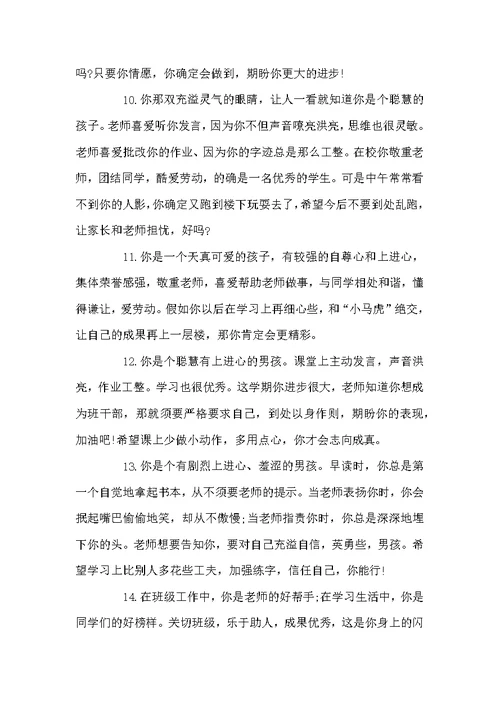 吗?只要你情愿，你确定会做到，期盼你更大的进步!

10.你那双充溢灵气的眼睛，让人一看就知道你是个聪慧的孩子。老师喜爱听你发言，因为你不但声音嘹亮洪亮，思维也很灵敏。老师喜爱批改你的作业、因为你的字迹总是那么工整。在校你敬重老师，团结同学，酷爱劳动，的确是一名优秀的学生。可是中午常常看不到你的人影，你确定又跑到楼下玩耍去了，希望今后不要到处乱跑，让家长和老师担忧，好吗?

11.你是一个天真可爱的孩子，有较强的自尊心和上进心，集体荣誉感强，敬重老师，喜爱帮助老师做事，与同学相处和谐，懂得谦让，爱劳动。假如你以后在学习上再细心些，和“小马虎”绝交，让自己的成果再上一层楼，那你肯定会更精彩。

12.你是个聪慧有上进心的男孩。课堂上主动发言，声音洪亮，作业工整。学习也很优秀。这学期你进步很大，老师知道你想成为班干部，那就须要严格要求自己，到处以身作则，期盼你的表现，加油吧!希望课上少做小动作，多用点心，你才会志向成真。

13.你是个有剧烈上进心、羞涩的男孩。早读时，你总是第一个自觉地拿起书本，从不须要老师的提示。当老师表扬你时，你会抿起嘴巴偷偷地笑，却从不傲慢;当老师指责你时，你总是深深地埋下你的头。老师想要告知你，要对自己充溢自信，英勇些，男孩。希望学习上比别人多花些工夫，加强练字，信任自己，你能行!

14.在班级工作中，你是老师的好帮手;在学习生活中，你是同学们的好榜样。关切班级，乐于助人，成果优秀，这是你身上的闪